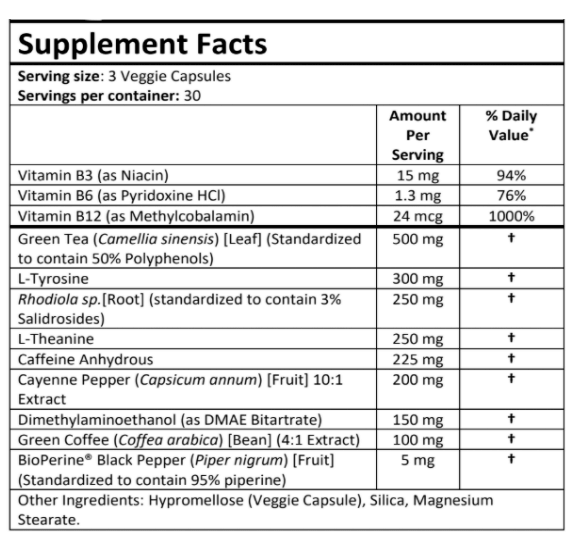 Supplement Facts

Serving size: 3 Veggie Capsules
Servings per container: 30

| | Amount Per Serving | % Daily Value* |
|---|---|---|
| Vitamin B3 (as Niacin) | 15 mg | 94% |
| Vitamin B6 (as Pyridoxine HCl) | 1.3 mg | 76% |
| Vitamin B12 (as Methylcobalamin) | 24 mcg | 1000% |
| Green Tea (Camellia sinensis) [Leaf] (Standardized to contain 50% Polyphenols) | 500 mg | † |
| L-Tyrosine | 300 mg | † |
| Rhodiola sp.[Root] (standardized to contain 3% Salidrosides) | 250 mg | † |
| L-Theanine | 250 mg | † |
| Caffeine Anhydrous | 225 mg | † |
| Cayenne Pepper (Capsicum annum) [Fruit] 10:1 Extract | 200 mg | † |
| Dimethylaminoethanol (as DMAE Bitartrate) | 150 mg | † |
| Green Coffee (Coffea arabica) [Bean] (4:1 Extract) | 100 mg | † |
| BioPerine® Black Pepper (Piper nigrum) [Fruit] (Standardized to contain 95% piperine) | 5 mg | † |

Other Ingredients: Hypromellose (Veggie Capsule), Silica, Magnesium Stearate.